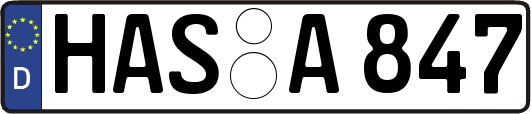 D
HAS A 847